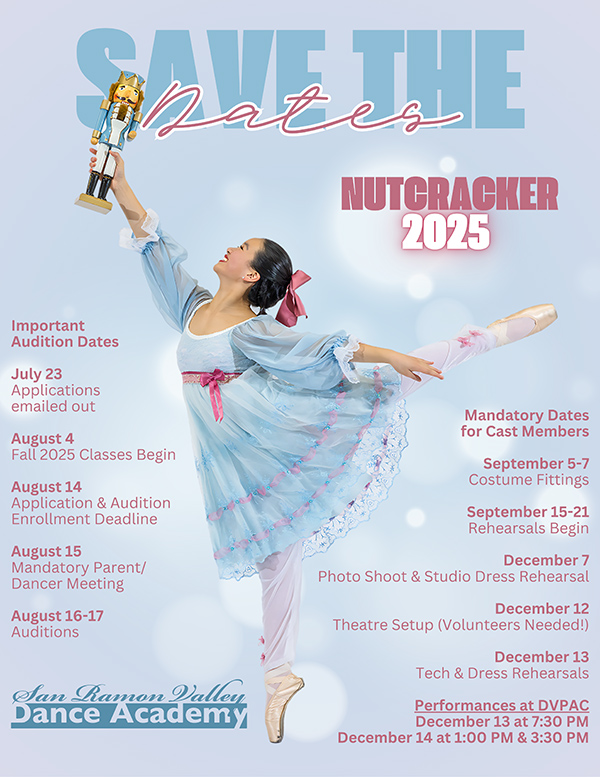 SAVE THE Dates

NUTCRACKER 2025

Important Audition Dates

July 23
Applications emailed out

August 4
Fall 2025 Classes Begin

August 14
Application & Audition Enrollment Deadline

August 15
Mandatory Parent/ Dancer Meeting

August 16-17
Auditions

San Ramon Valley
Dance Academy

Mandatory Dates for Cast Members

September 5-7
Costume Fittings

September 15-21
Rehearsals Begin

December 7
Photo Shoot & Studio Dress Rehearsal

December 12
Theatre Setup (Volunteers Needed!)

December 13
Tech & Dress Rehearsals

Performances at DVPAC
December 13 at 7:30 PM
December 14 at 1:00 PM & 3:30 PM